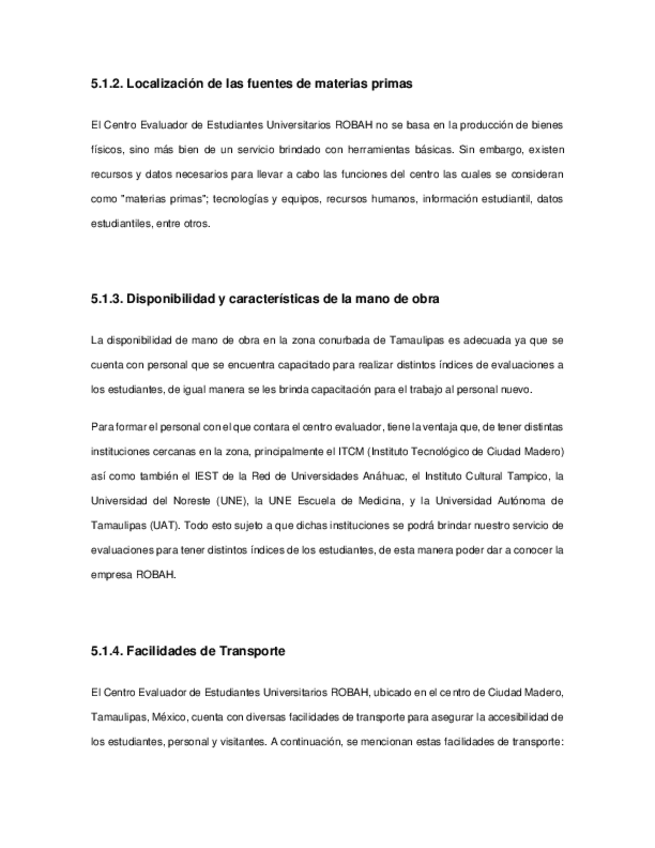 5.1.2. Localización de las fuentes de materias primas

El Centro Evaluador de Estudiantes Universitarios ROBAH no se basa en la producción de bienes físicos, sino más bien de un servicio brindado con herramientas básicas. Sin embargo, existen recursos y datos necesarios para llevar a cabo las funciones del centro las cuales se consideran como "materias primas"; tecnologías y equipos, recursos humanos, información estudiantil, datos estudiantiles, entre otros.

5.1.3. Disponibilidad y características de la mano de obra

La disponibilidad de mano de obra en la zona conurbada de Tamaulipas es adecuada ya que se cuenta con personal que se encuentra capacitado para realizar distintos índices de evaluaciones a los estudiantes, de igual manera se les brinda capacitación para el trabajo al personal nuevo.

Para formar el personal con el que contara el centro evaluador, tiene la ventaja que, de tener distintas instituciones cercanas en la zona, principalmente el ITCM (Instituto Tecnológico de Ciudad Madero) así como también el IEST de la Red de Universidades Anáhuac, el Instituto Cultural Tampico, la Universidad del Noreste (UNE), la UNE Escuela de Medicina, y la Universidad Autónoma de Tamaulipas (UAT). Todo esto sujeto a que dichas instituciones se podrá brindar nuestro servicio de evaluaciones para tener distintos índices de los estudiantes, de esta manera poder dar a conocer la empresa ROBAH.

5.1.4. Facilidades de Transporte

El Centro Evaluador de Estudiantes Universitarios ROBAH, ubicado en el centro de Ciudad Madero, Tamaulipas, México, cuenta con diversas facilidades de transporte para asegurar la accesibilidad de los estudiantes, personal y visitantes. A continuación, se mencionan estas facilidades de transporte: